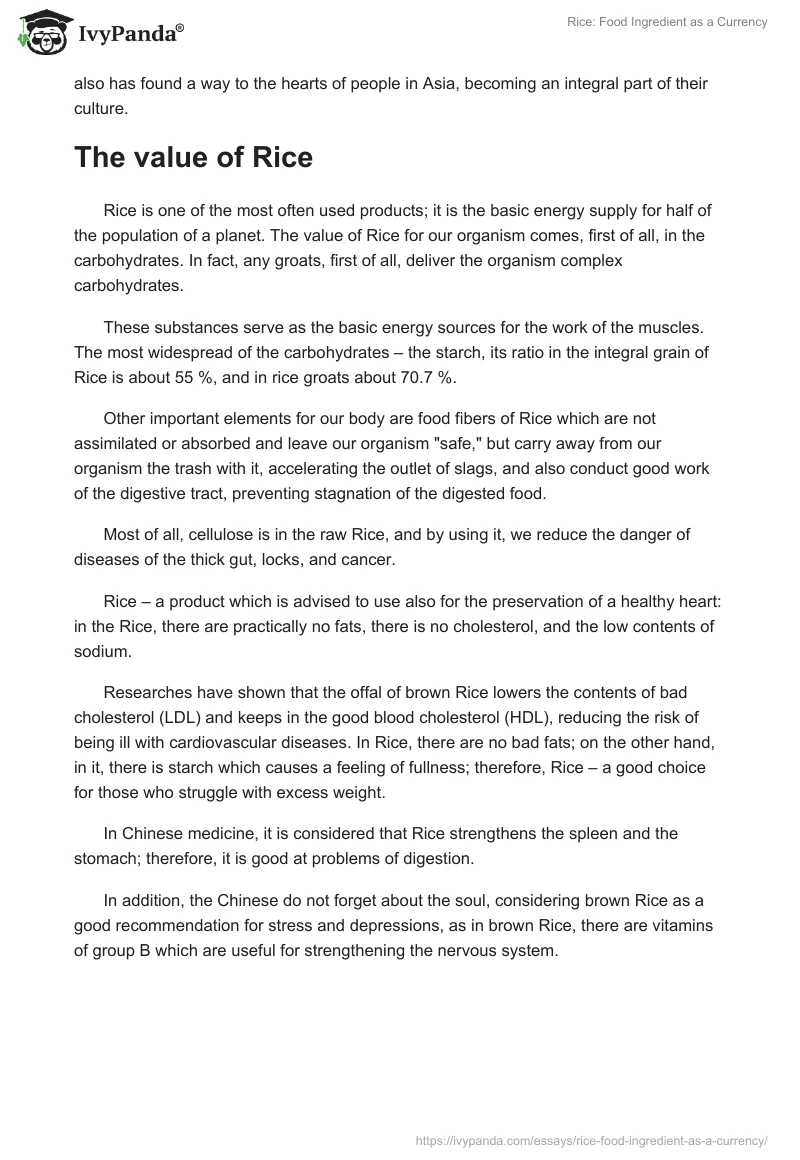 IvyPanda®

Rice: Food Ingredient as a Currency

also has found a way to the hearts of people in Asia, becoming an integral part of their culture.

The value of Rice

Rice is one of the most often used products; it is the basic energy supply for half of the population of a planet. The value of Rice for our organism comes, first of all, in the carbohydrates. In fact, any groats, first of all, deliver the organism complex carbohydrates.

These substances serve as the basic energy sources for the work of the muscles. The most widespread of the carbohydrates – the starch, its ratio in the integral grain of Rice is about 55 %, and in rice groats about 70.7 %.

Other important elements for our body are food fibers of Rice which are not assimilated or absorbed and leave our organism "safe," but carry away from our organism the trash with it, accelerating the outlet of slags, and also conduct good work of the digestive tract, preventing stagnation of the digested food.

Most of all, cellulose is in the raw Rice, and by using it, we reduce the danger of diseases of the thick gut, locks, and cancer.

Rice – a product which is advised to use also for the preservation of a healthy heart: in the Rice, there are practically no fats, there is no cholesterol, and the low contents of sodium.

Researches have shown that the offal of brown Rice lowers the contents of bad cholesterol (LDL) and keeps in the good blood cholesterol (HDL), reducing the risk of being ill with cardiovascular diseases. In Rice, there are no bad fats; on the other hand, in it, there is starch which causes a feeling of fullness; therefore, Rice – a good choice for those who struggle with excess weight.

In Chinese medicine, it is considered that Rice strengthens the spleen and the stomach; therefore, it is good at problems of digestion.

In addition, the Chinese do not forget about the soul, considering brown Rice as a good recommendation for stress and depressions, as in brown Rice, there are vitamins of group B which are useful for strengthening the nervous system.

https://ivypanda.com/essays/rice-food-ingredient-as-a-currency/